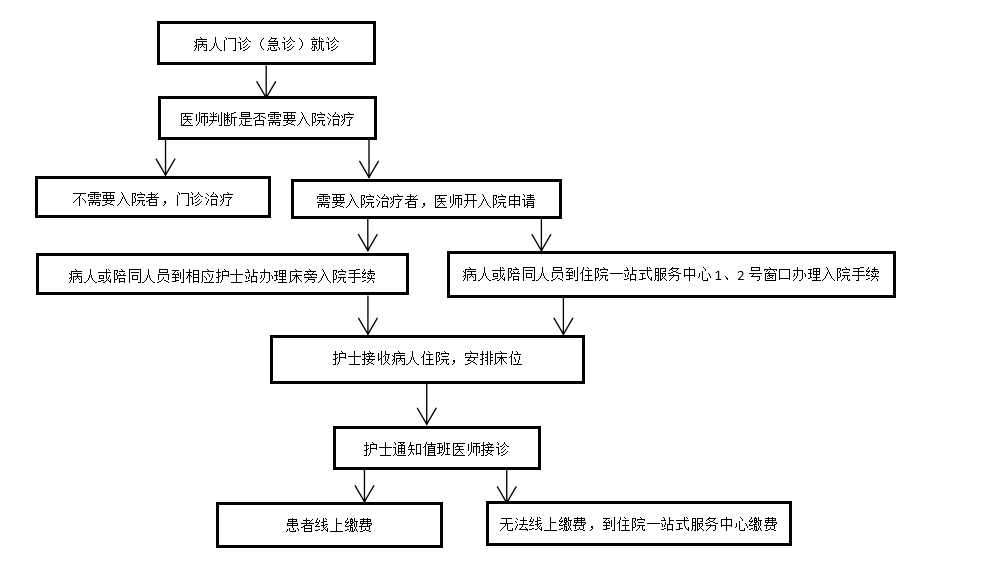 病人门诊（急诊）就诊

医师判断是否需要入院治疗

不需要入院者，门诊治疗

需要入院治疗者，医师开入院申请

病人或陪同人员到相应护士站办理床旁入院手续

病人或陪同人员到住院一站式服务中心 1、2 号窗口办理入院手续

护士接收病人住院，安排床位

护士通知值班医师接诊

患者线上缴费

无法线上缴费，到住院一站式服务中心缴费